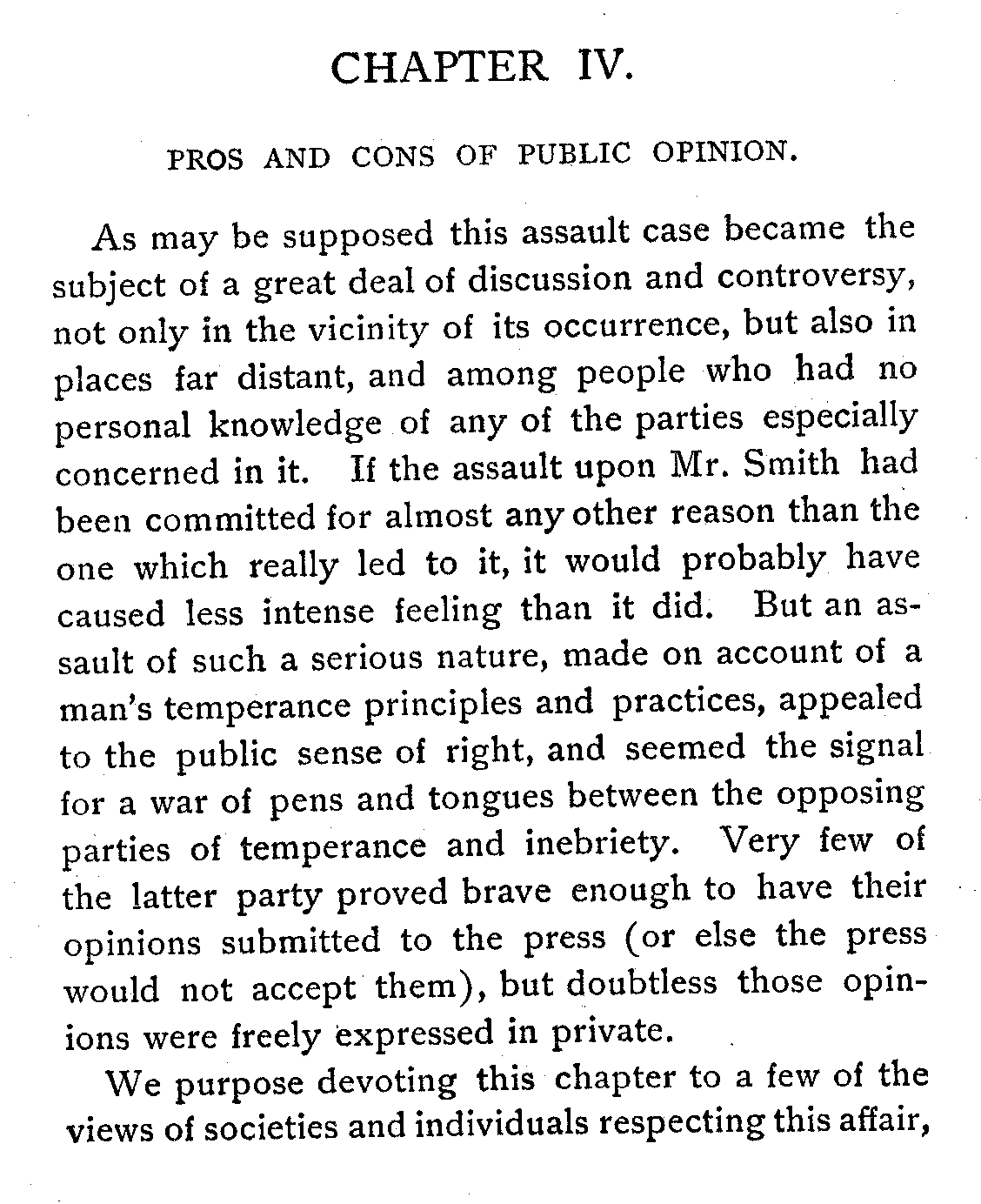 CHAPTER IV.

PROS AND CONS OF PUBLIC OPINION.

As may be supposed this assault case became the subject of a great deal of discussion and controversy, not only in the vicinity of its occurrence, but also in places far distant, and among people who had no personal knowledge of any of the parties especially concerned in it. If the assault upon Mr. Smith had been committed for almost any other reason than the one which really led to it, it would probably have caused less intense feeling than it did. But an assault of such a serious nature, made on account of a man's temperance principles and practices, appealed to the public sense of right, and seemed the signal for a war of pens and tongues between the opposing parties of temperance and inebriety. Very few of the latter party proved brave enough to have their opinions submitted to the press (or else the press would not accept them), but doubtless those opinions were freely expressed in private.

We purpose devoting this chapter to a few of the views of societies and individuals respecting this affair,